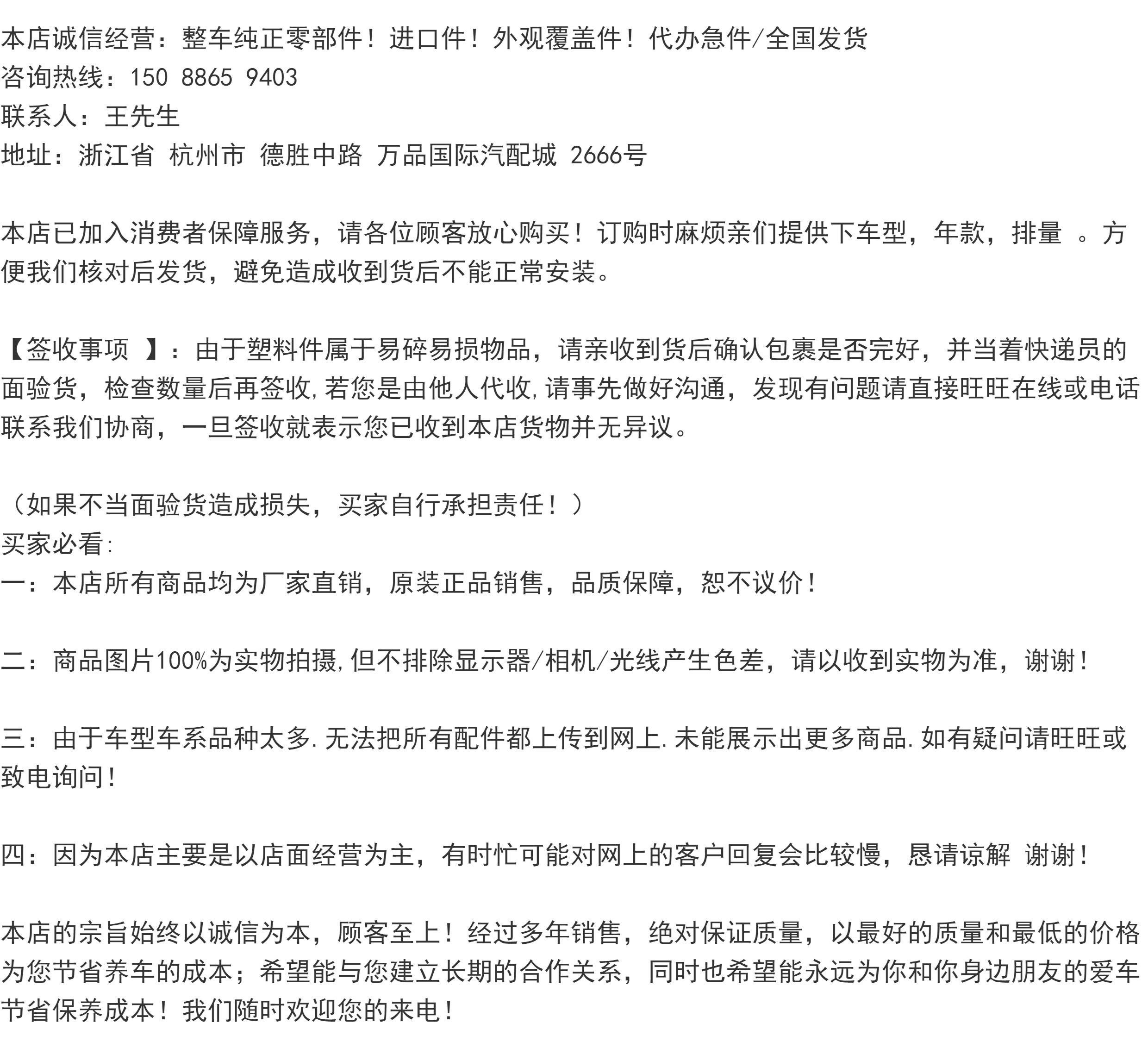 本店诚信经营：整车纯正零部件！进口件！外观覆盖件！代办急件/全国发货
咨询热线：150 8865 9403
联系人：王先生
地址：浙江省 杭州市 德胜中路 万品国际汽配城 2666号

本店已加入消费者保障服务，请各位顾客放心购买！订购时麻烦亲们提供下车型，年款，排量 。方便我们核对后发货，避免造成收到货后不能正常安装。

【签收事项 】：由于塑料件属于易碎易损物品，请亲收到货后确认包裹是否完好，并当着快递员的面验货，检查数量后再签收,若您是由他人代收,请事先做好沟通，发现有问题请直接旺旺在线或电话联系我们协商，一旦签收就表示您已收到本店货物并无异议。

（如果不当面验货造成损失，买家自行承担责任！）
买家必看:
一：本店所有商品均为厂家直销，原装正品销售，品质保障，恕不议价！

二：商品图片100%为实物拍摄,但不排除显示器/相机/光线产生色差，请以收到实物为准，谢谢！

三：由于车型车系品种太多.无法把所有配件都上传到网上.未能展示出更多商品.如有疑问请旺旺或致电询问！

四：因为本店主要是以店面经营为主，有时忙可能对网上的客户回复会比较慢，恳请谅解 谢谢！

本店的宗旨始终以诚信为本，顾客至上！经过多年销售，绝对保证质量，以最好的质量和最低的价格为您节省养车的成本；希望能与您建立长期的合作关系，同时也希望能永远为你和你身边朋友的爱车节省保养成本！我们随时欢迎您的来电！